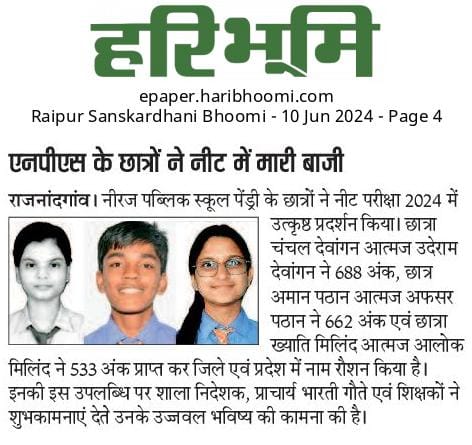 हरिभूमि

epaper.haribhoomi.com
Raipur Sanskardhani Bhoomi - 10 Jun 2024 - Page 4

एनपीएस के छात्रों ने नीट में मारी बाजी

राजनांदगांव। नीरज पब्लिक स्कूल पेंड्री के छात्रों ने नीट परीक्षा 2024 में उत्कृष्ठ प्रदर्शन किया। छात्रा चंचल देवांगन आत्मज उदेराम देवांगन ने 688 अंक, छात्र अमान पठान आत्मज अफसर पठान ने 662 अंक एवं छात्रा ख्याति मिलिंद आत्मज आलोक मिलिंद ने 533 अंक प्राप्त कर जिले एवं प्रदेश में नाम रौशन किया है। इनकी इस उपलब्धि पर शाला निदेशक, प्राचार्य भारती गौते एवं शिक्षकों ने शुभकामनाएं देते उनके उज्जवल भविष्य की कामना की है।